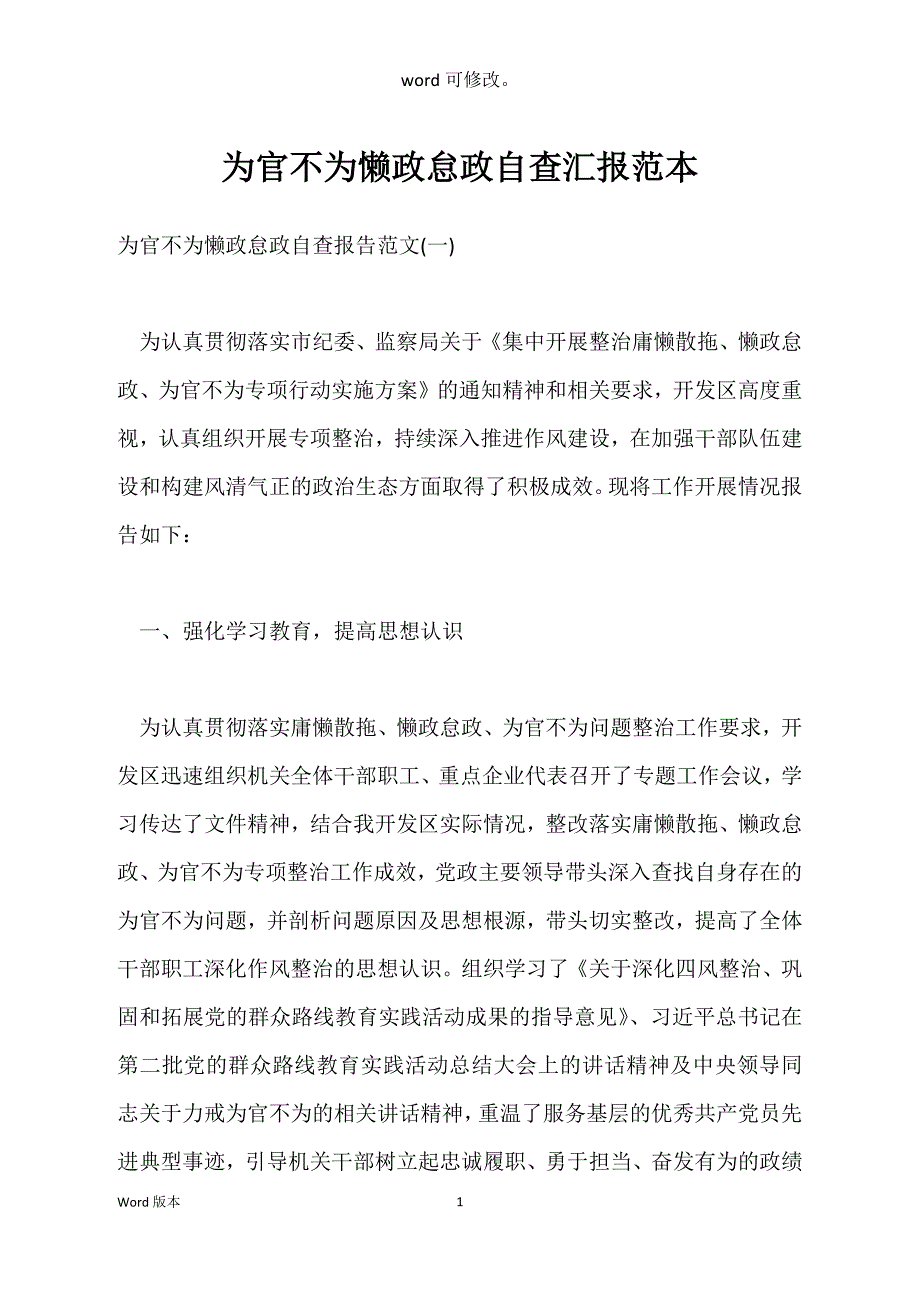 word 可修改。

为官不为懒政怠政自查汇报范本

为官不为懒政怠政自查报告范文(一)

为认真贯彻落实市纪委、监察局关于《集中开展整治庸懒散拖、懒政怠政、为官不为专项行动实施方案》的通知精神和相关要求，开发区高度重视，认真组织开展专项整治，持续深入推进作风建设，在加强干部队伍建设和构建风清气正的政治生态方面取得了积极成效。现将工作开展情况报告如下：

一、强化学习教育，提高思想认识

为认真贯彻落实庸懒散拖、懒政怠政、为官不为问题整治工作要求，开发区迅速组织机关全体干部职工、重点企业代表召开了专题工作会议，学习传达了文件精神，结合我开发区实际情况，整改落实庸懒散拖、懒政怠政、为官不为专项整治工作成效，党政主要领导带头深入查找自身存在的为官不为问题，并剖析问题原因及思想根源，带头切实整改，提高了全体干部职工深化作风整治的思想认识。组织学习了《关于深化四风整治、巩固和拓展党的群众路线教育实践活动成果的指导意见》、习近平总书记在第二批党的群众路线教育实践活动总结大会上的讲话精神及中央领导同志关于力戒为官不为的相关讲话精神，重温了服务基层的优秀共产党员先进典型事迹，引导机关干部树立起忠诚履职、勇于担当、奋发有为的政绩

Word 版本

1